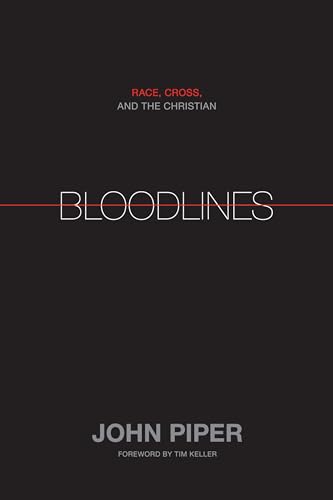 RACE, CROSS,
AND THE CHRISTIAN

BLOODLINES

JOHN PIPER
FOREWORD BY TIM KELLER